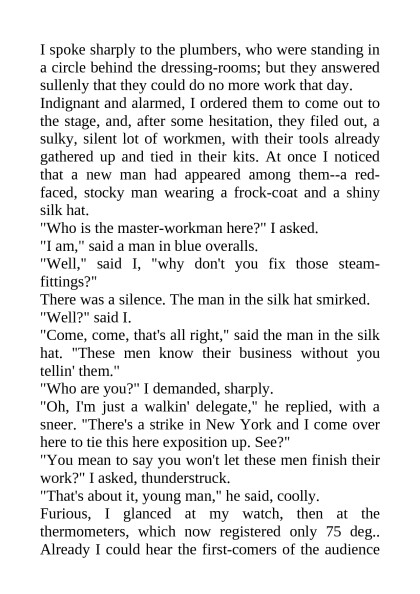 I spoke sharply to the plumbers, who were standing in a circle behind the dressing-rooms; but they answered sullenly that they could do no more work that day.

Indignant and alarmed, I ordered them to come out to the stage, and, after some hesitation, they filed out, a sulky, silent lot of workmen, with their tools already gathered up and tied in their kits. At once I noticed that a new man had appeared among them--a red-faced, stocky man wearing a frock-coat and a shiny silk hat.

"Who is the master-workman here?" I asked.

"I am," said a man in blue overalls.

"Well," said I, "why don't you fix those steam-fittings?"

There was a silence. The man in the silk hat smirked.

"Well?" said I.

"Come, come, that's all right," said the man in the silk hat. "These men know their business without you tellin' them."

"Who are you?" I demanded, sharply.

"Oh, I'm just a walkin' delegate," he replied, with a sneer. "There's a strike in New York and I come over here to tie this here exposition up. See?"

"You mean to say you won't let these men finish their work?" I asked, thunderstruck.

"That's about it, young man," he said, coolly.

Furious, I glanced at my watch, then at the thermometers, which now registered only 75 deg.. Already I could hear the first-comers of the audience